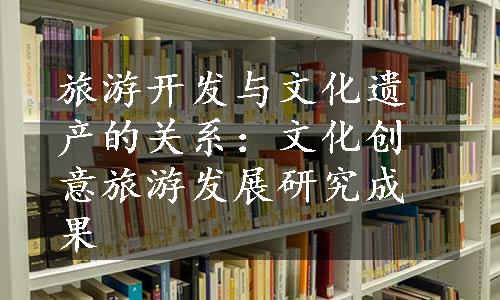 旅游开发与文化遗产的关系：文化创意旅游发展研究成果